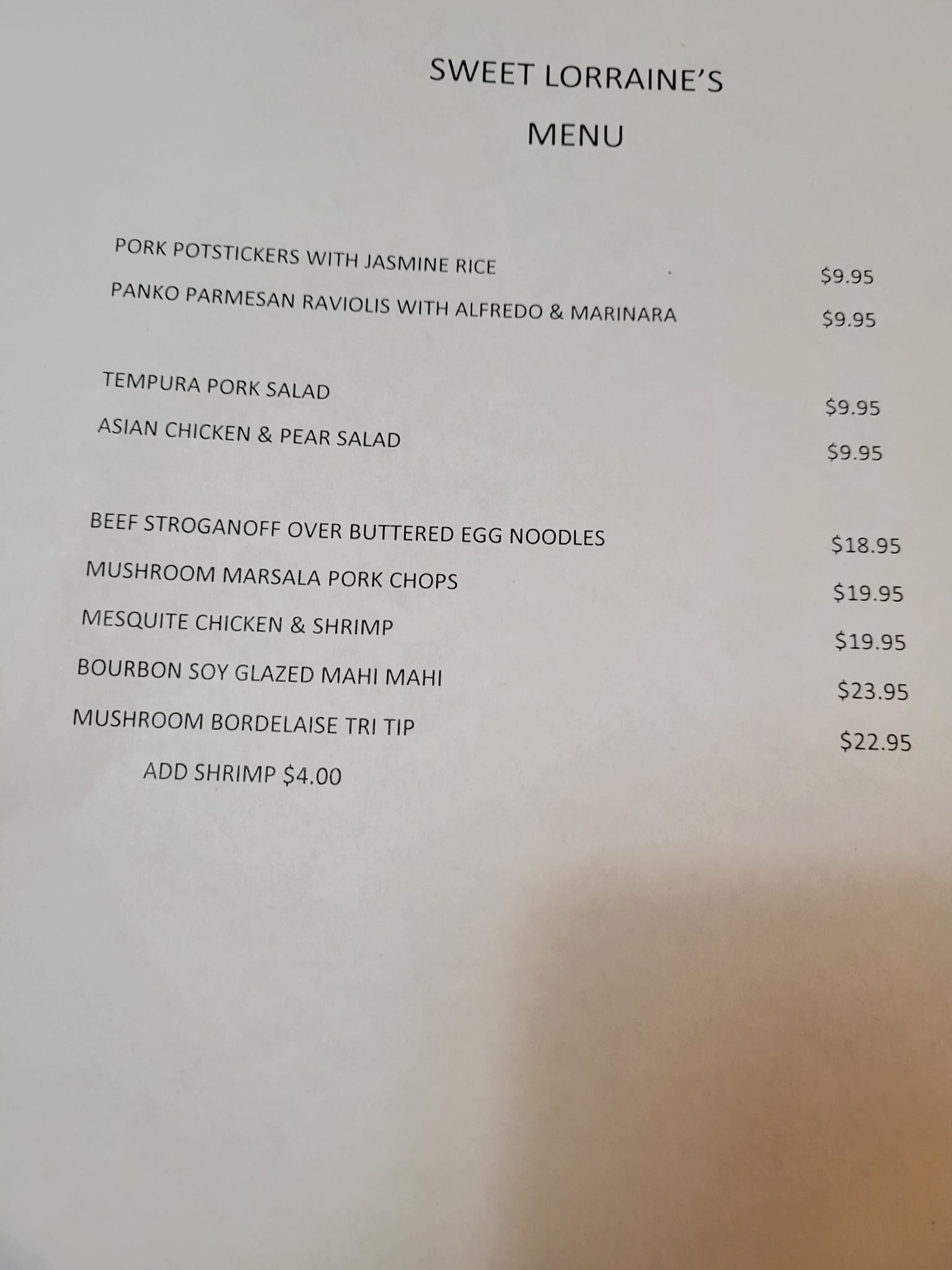 SWEET LORRAINE'S

MENU

PORK POTSTICKERS WITH JASMINE RICE $9.95

PANKO PARMESAN RAVIOLIS WITH ALFREDO & MARINARA $9.95

TEMPURA PORK SALAD $9.95

ASIAN CHICKEN & PEAR SALAD $9.95

BEEF STROGANOFF OVER BUTTERED EGG NOODLES $18.95

MUSHROOM MARSALA PORK CHOPS $19.95

MESQUITE CHICKEN & SHRIMP $19.95

BOURBON SOY GLAZED MAHI MAHI $23.95

MUSHROOM BORDELAISE TRI TIP $22.95

ADD SHRIMP $4.00